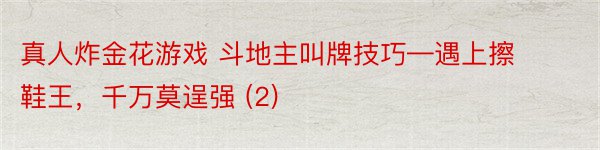 真人炸金花游戏 斗地主叫牌技巧—遇上擦鞋王，千万莫逞强 (2)